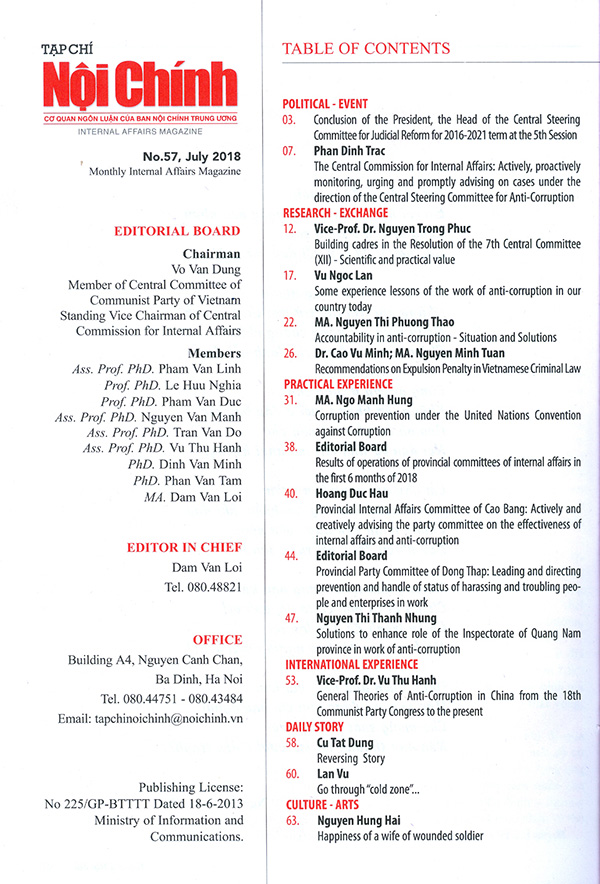 TẠP CHÍ
Nội Chính
CƠ QUAN NGÔN LUẬN CỦA BAN NỘI CHÍNH TRUNG ƯƠNG
INTERNAL AFFAIRS MAGAZINE

No.57, July 2018
Monthly Internal Affairs Magazine

EDITORIAL BOARD

Chairman
Vo Van Dung
Member of Central Committee of Communist Party of Vietnam
Standing Vice Chairman of Central Commission for Internal Affairs

Members
Ass. Prof. PhD. Pham Van Linh
Prof. PhD. Le Huu Nghia
Prof. PhD. Pham Van Duc
Ass. Prof. PhD. Nguyen Van Manh
Ass. Prof. PhD. Tran Van Do
Ass. Prof. PhD. Vu Thu Hanh
PhD. Dinh Van Minh
PhD. Phan Van Tam
MA. Dam Van Loi

EDITOR IN CHIEF
Dam Van Loi
Tel. 080.48821

OFFICE
Building A4, Nguyen Canh Chan, Ba Dinh, Ha Noi
Tel. 080.44751 - 080.43484
Email: tapchinoichinh@noichinh.vn

Publishing License:
No 225/GP-BTTTT Dated 18-6-2013
Ministry of Information and Communications.

TABLE OF CONTENTS

POLITICAL - EVENT
03. Conclusion of the President, the Head of the Central Steering Committee for Judicial Reform for 2016-2021 term at the 5th Session
07. Phan Dinh Trac
The Central Commission for Internal Affairs: Actively, proactively monitoring, urging and promptly advising on cases under the direction of the Central Steering Committee for Anti-Corruption

RESEARCH - EXCHANGE
12. Vice-Prof. Dr. Nguyen Trong Phuc
Building cadres in the Resolution of the 7th Central Committee (XII) - Scientific and practical value
17. Vu Ngoc Lan
Some experience lessons of the work of anti-corruption in our country today
22. MA. Nguyen Thi Phuong Thao
Accountability in anti-corruption - Situation and Solutions
26. Dr. Cao Vu Minh; MA. Nguyen Minh Tuan
Recommendations on Expulsion Penalty in Vietnamese Criminal Law

PRACTICAL EXPERIENCE
31. MA. Ngo Manh Hung
Corruption prevention under the United Nations Convention against Corruption
38. Editorial Board
Results of operations of provincial committees of internal affairs in the first 6 months of 2018
40. Hoang Duc Hau
Provincial Internal Affairs Committee of Cao Bang: Actively and creatively advising the party committee on the effectiveness of internal affairs and anti-corruption
44. Editorial Board
Provincial Party Committee of Dong Thap: Leading and directing prevention and handle of status of harassing and troubling people and enterprises in work
47. Nguyen Thi Thanh Nhung
Solutions to enhance role of the Inspectorate of Quang Nam province in work of anti-corruption

INTERNATIONAL EXPERIENCE
53. Vice-Prof. Dr. Vu Thu Hanh
General Theories of Anti-Corruption in China from the 18th Communist Party Congress to the present

DAILY STORY
58. Cu Tat Dung
Reversing Story
60. Lan Vu
Go through "cold zone"...

CULTURE - ARTS
63. Nguyen Hung Hai
Happiness of a wife of wounded soldier